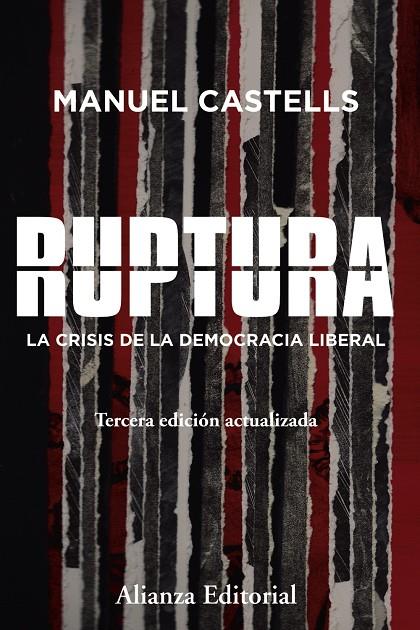 MANUEL CASTELLS

RUPTURA

LA CRISIS DE LA DEMOCRACIA LIBERAL

Tercera edición actualizada

Alianza Editorial